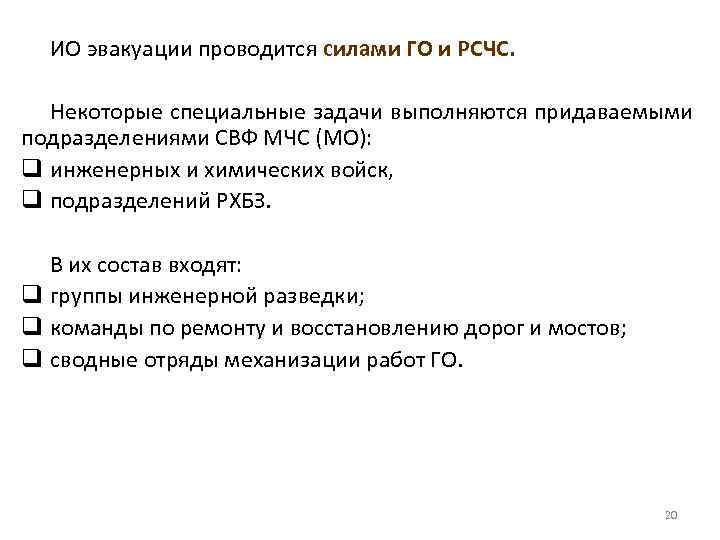 ИО эвакуации проводится силами ГО и РСЧС.

Некоторые специальные задачи выполняются придаваемыми подразделениями СВФ МЧС (МО):
❑ инженерных и химических войск,
❑ подразделений РХБЗ.

В их состав входят:
❑ группы инженерной разведки;
❑ команды по ремонту и восстановлению дорог и мостов;
❑ сводные отряды механизации работ ГО.

20